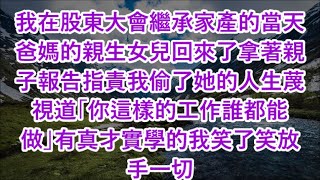 我在股東大會繼承家產的當天爸媽的親生女兒回來了拿著親子報告指責我偷了她的人生蔑視道「你這樣的工作誰都能做」有真才實學的我笑了笑放手一切